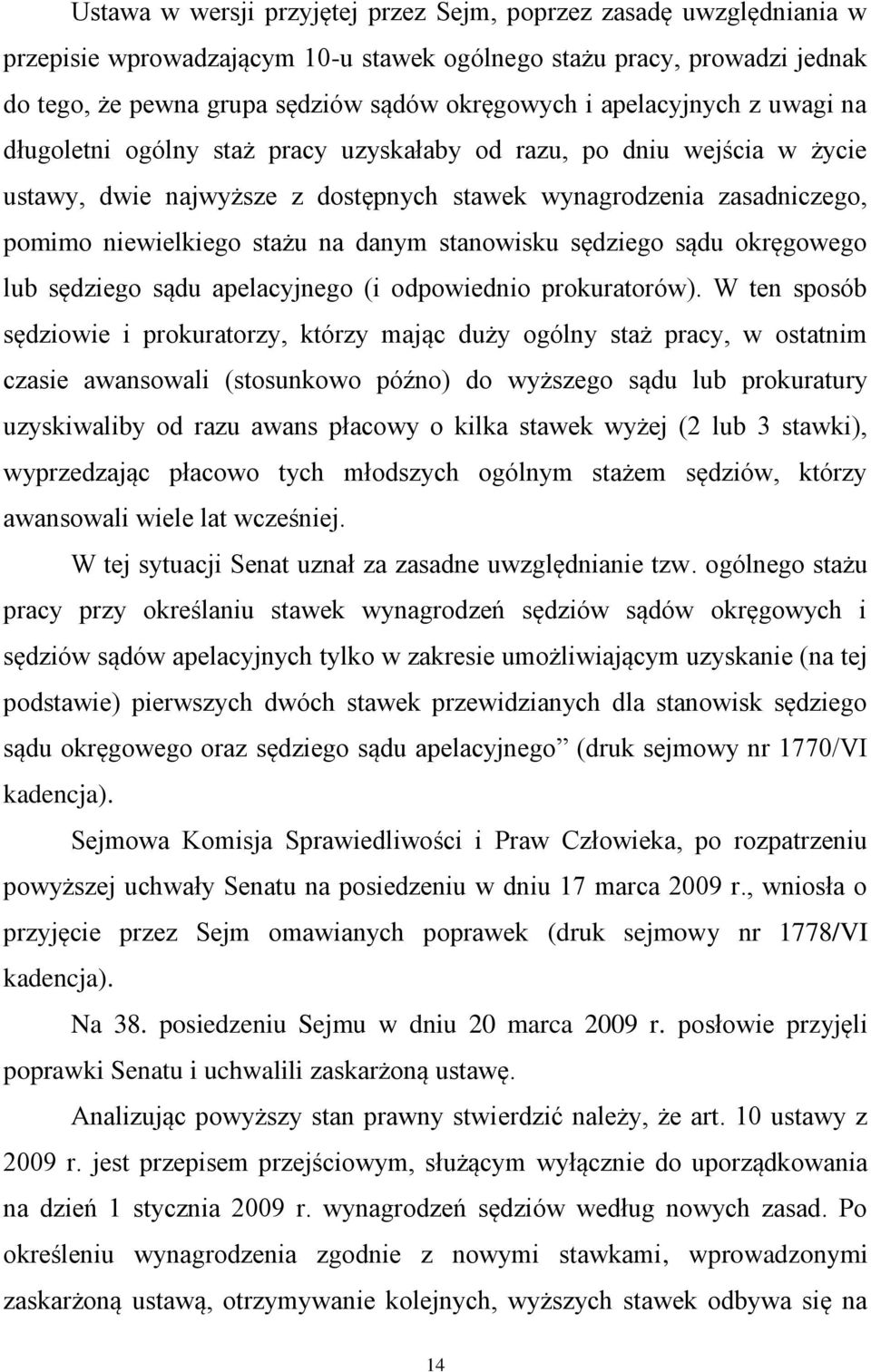 Ustawa w wersji przyjętej przez Sejm, poprzez zasadę uwzględniania w przepisie wprowadzającym 10-u stawek ogólnego stażu pracy, prowadzi jednak do tego, że pewna grupa sędziów sądów okręgowych i apelacyjnych z uwagi na długoletni ogólny staż pracy uzyskałaby od razu, po dniu wejścia w życie ustawy, dwie najwyższe z dostępnych stawek wynagrodzenia zasadniczego, pomimo niewielkiego stażu na danym stanowisku sędziego sądu okręgowego lub sędziego sądu apelacyjnego (i odpowiednio prokuratorów). W ten sposób sędziowie i prokuratorzy, którzy mając duży ogólny staż pracy, w ostatnim czasie awansowali (stosunkowo późno) do wyższego sądu lub prokuratury uzyskiwaliby od razu awans płacowy o kilka stawek wyżej (2 lub 3 stawki), wyprzedzając płacowo tych młodszych ogólnym stażem sędziów, którzy awansowali wiele lat wcześniej.

W tej sytuacji Senat uznał za zasadne uwzględnianie tzw. ogólnego stażu pracy przy określaniu stawek wynagrodzeń sędziów sądów okręgowych i sędziów sądów apelacyjnych tylko w zakresie umożliwiającym uzyskanie (na tej podstawie) pierwszych dwóch stawek przewidzianych dla stanowisk sędziego sądu okręgowego oraz sędziego sądu apelacyjnego” (druk sejmowy nr 1770/VI kadencja).

Sejmowa Komisja Sprawiedliwości i Praw Człowieka, po rozpatrzeniu powyższej uchwały Senatu na posiedzeniu w dniu 17 marca 2009 r., wniosła o przyjęcie przez Sejm omawianych poprawek (druk sejmowy nr 1778/VI kadencja).

Na 38. posiedzeniu Sejmu w dniu 20 marca 2009 r. posłowie przyjęli poprawki Senatu i uchwalili zaskarżoną ustawę.

Analizując powyższy stan prawny stwierdzić należy, że art. 10 ustawy z 2009 r. jest przepisem przejściowym, służącym wyłącznie do uporządkowania na dzień 1 stycznia 2009 r. wynagrodzeń sędziów według nowych zasad. Po określeniu wynagrodzenia zgodnie z nowymi stawkami, wprowadzonymi zaskarżoną ustawą, otrzymywanie kolejnych, wyższych stawek odbywa się na

14